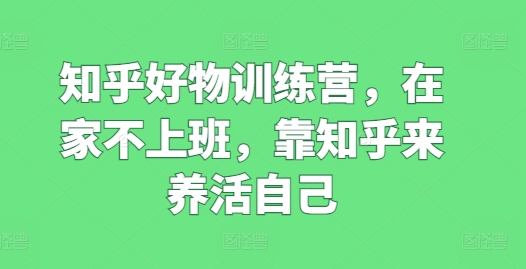 图怪兽 图怪兽 图怪兽

知乎好物训练营，在家不上班，靠知乎来养活自己

图怪兽 图怪兽 图怪兽